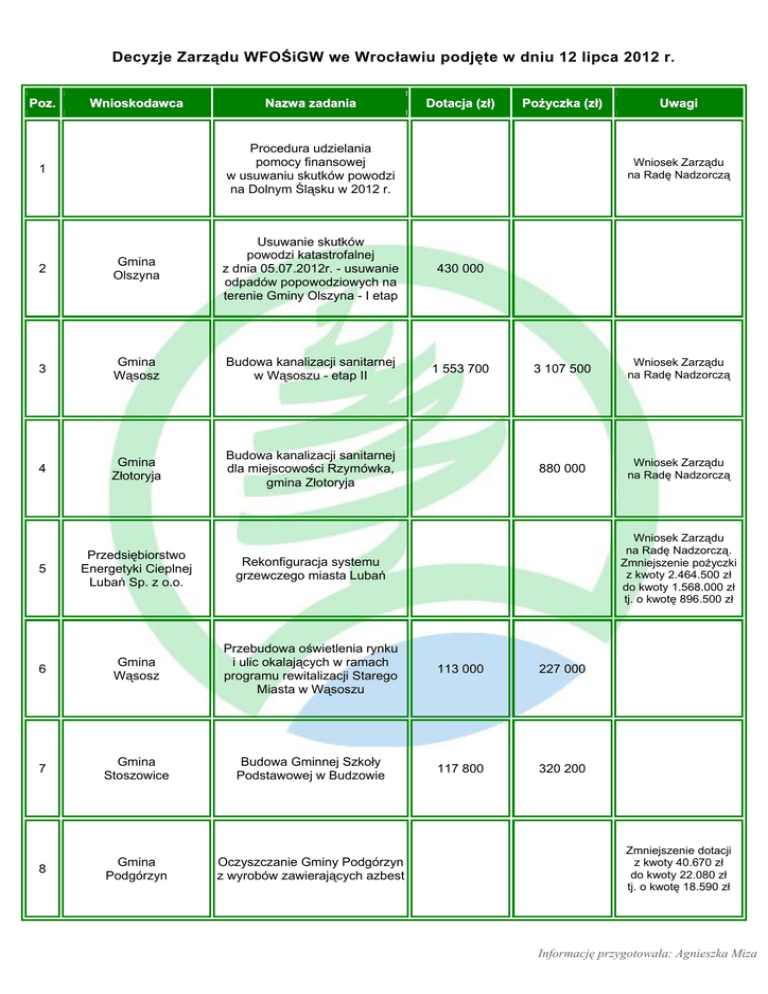 Decyzje Zarządu WFOŚiGW we Wrocławiu podjęte w dniu 12 lipca 2012 r.

| Poz. | Wnioskodawca | Nazwa zadania | Dotacja (zł) | Pożyczka (zł) | Uwagi |
|---|---|---|---|---|---|
| 1 | | Procedura udzielania pomocy finansowej w usuwaniu skutków powodzi na Dolnym Śląsku w 2012 r. | | | Wniosek Zarządu na Radę Nadzorczą |
| 2 | Gmina Olszyna | Usuwanie skutków powodzi katastrofalnej z dnia 05.07.2012r. - usuwanie odpadów popowodziowych na terenie Gminy Olszyna - I etap | 430 000 | | |
| 3 | Gmina Wąsosz | Budowa kanalizacji sanitarnej w Wąsoszu - etap II | 1 553 700 | 3 107 500 | Wniosek Zarządu na Radę Nadzorczą |
| 4 | Gmina Złotoryja | Budowa kanalizacji sanitarnej dla miejscowości Rzymówka, gmina Złotoryja | | 880 000 | Wniosek Zarządu na Radę Nadzorczą |
| 5 | Przedsiębiorstwo Energetyki Cieplnej Lubań Sp. z o.o. | Rekonfiguracja systemu grzewczego miasta Lubań | | | Wniosek Zarządu na Radę Nadzorczą. Zmniejszenie pożyczki z kwoty 2.464.500 zł do kwoty 1.568.000 zł tj. o kwotę 896.500 zł |
| 6 | Gmina Wąsosz | Przebudowa oświetlenia rynku i ulic okalających w ramach programu rewitalizacji Starego Miasta w Wąsoszu | 113 000 | 227 000 | |
| 7 | Gmina Stoszowice | Budowa Gminnej Szkoły Podstawowej w Budzowie | 117 800 | 320 200 | |
| 8 | Gmina Podgórzyn | Oczyszczanie Gminy Podgórzyn z wyrobów zawierających azbest | | | Zmniejszenie dotacji z kwoty 40.670 zł do kwoty 22.080 zł tj. o kwotę 18.590 zł |

Informację przygotowała: Agnieszka Miza